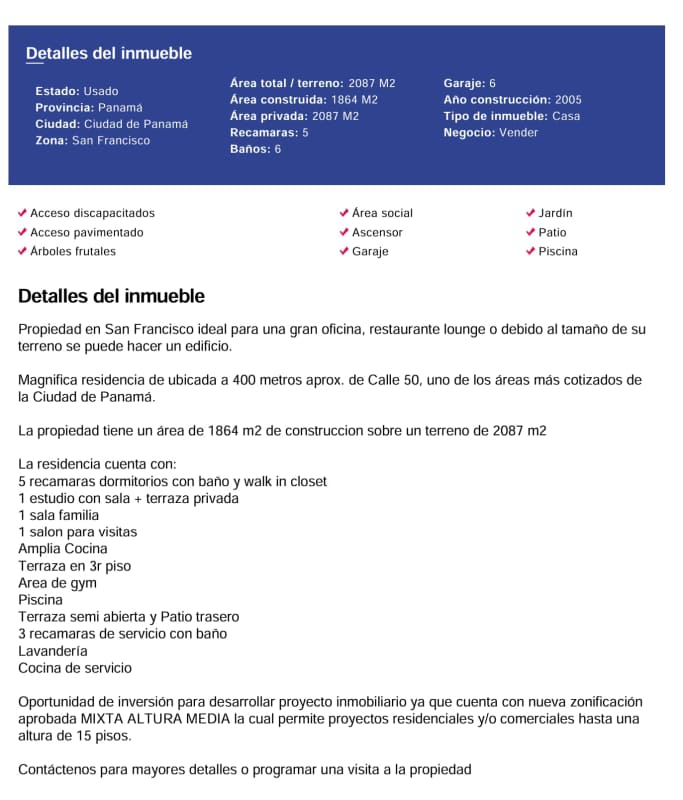 Detalles del inmueble

Estado: Usado
Provincia: Panamá
Ciudad: Ciudad de Panamá
Zona: San Francisco

Área total / terreno: 2087 M2
Área construida: 1864 M2
Área privada: 2087 M2
Recamaras: 5
Baños: 6

Garaje: 6
Año construcción: 2005
Tipo de inmueble: Casa
Negocio: Vender

Acceso discapacitados
Acceso pavimentado
Árboles frutales

Área social
Ascensor
Garaje

Jardín
Patio
Piscina

Detalles del inmueble

Propiedad en San Francisco ideal para una gran oficina, restaurante lounge o debido al tamaño de su terreno se puede hacer un edificio.

Magnifica residencia de ubicada a 400 metros aprox. de Calle 50, uno de los áreas más cotizados de la Ciudad de Panamá.

La propiedad tiene un área de 1864 m2 de construccion sobre un terreno de 2087 m2

La residencia cuenta con:
5 recamaras dormitorios con baño y walk in closet
1 estudio con sala + terraza privada
1 sala familia
1 salon para visitas
Amplia Cocina
Terraza en 3r piso
Area de gym
Piscina
Terraza semi abierta y Patio trasero
3 recamaras de servicio con baño
Lavandería
Cocina de servicio

Oportunidad de inversión para desarrollar proyecto inmobiliario ya que cuenta con nueva zonificación aprobada MIXTA ALTURA MEDIA la cual permite proyectos residenciales y/o comerciales hasta una altura de 15 pisos.

Contáctenos para mayores detalles o programar una visita a la propiedad